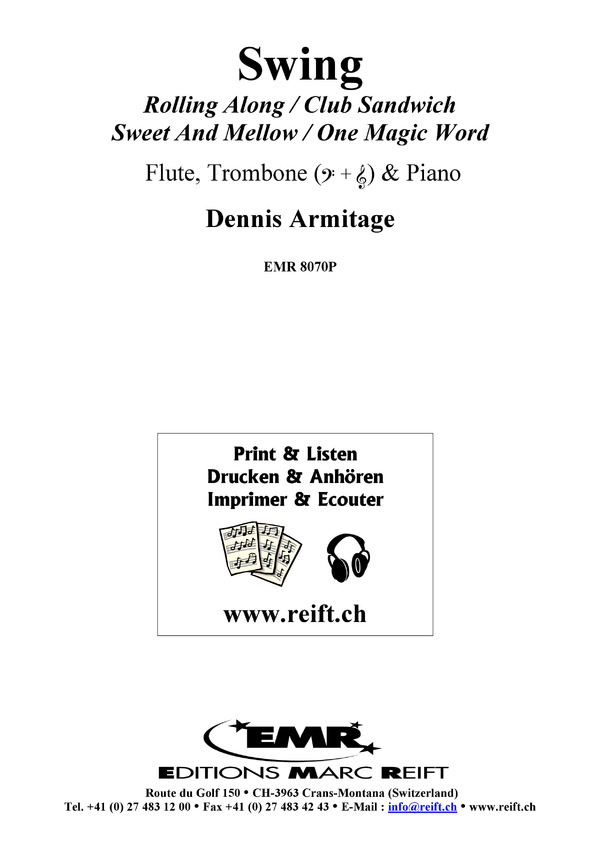 Swing

Rolling Along / Club Sandwich
Sweet And Mellow / One Magic Word

Flute, Trombone (𝄢 + 𝄞) & Piano

Dennis Armitage

EMR 8070P

Print & Listen
Drucken & Anhören
Imprimer & Ecouter

www.reift.ch

EMR

EDITIONS MARC REIFT

Route du Golf 150 • CH-3963 Crans-Montana (Switzerland)
Tel. +41 (0) 27 483 12 00 • Fax +41 (0) 27 483 42 43 • E-Mail : info@reift.ch • www.reift.ch